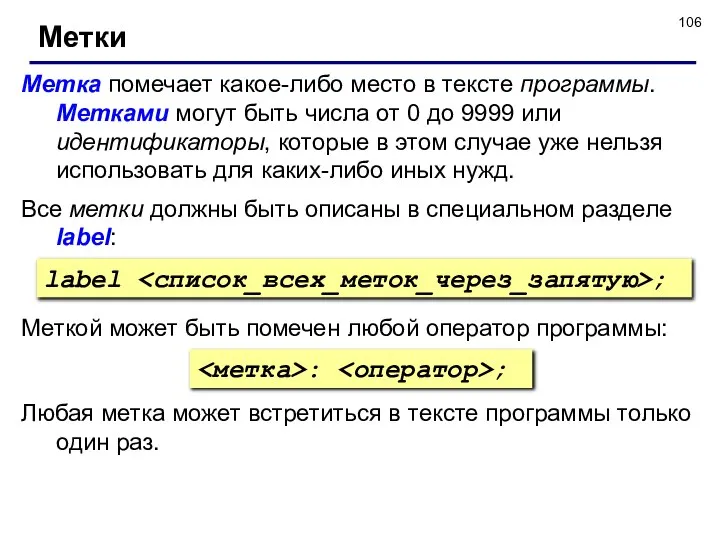 106

Метки

Метка помечает какое-либо место в тексте программы. Метками могут быть числа от 0 до 9999 или идентификаторы, которые в этом случае уже нельзя использовать для каких-либо иных нужд.

Все метки должны быть описаны в специальном разделе label:

label <список_всех_меток_через_запятую>;

Меткой может быть помечен любой оператор программы:

<метка>: <оператор>;

Любая метка может встретиться в тексте программы только один раз.